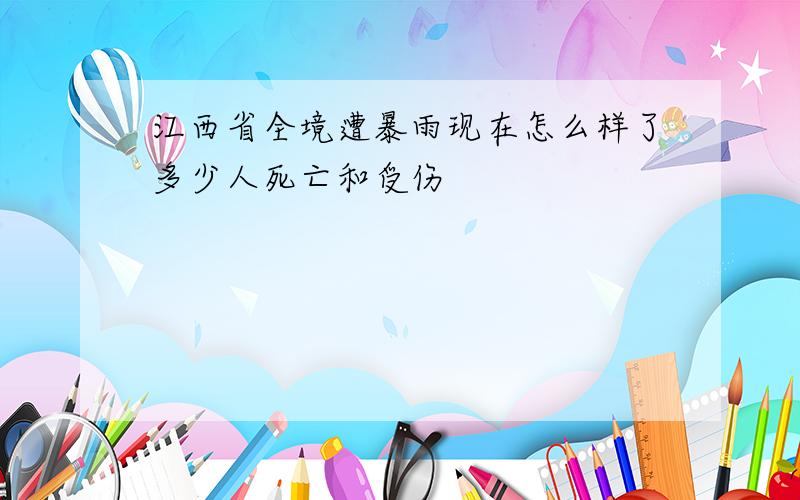 江西省全境遭暴雨现在怎么样了多少人死亡和受伤